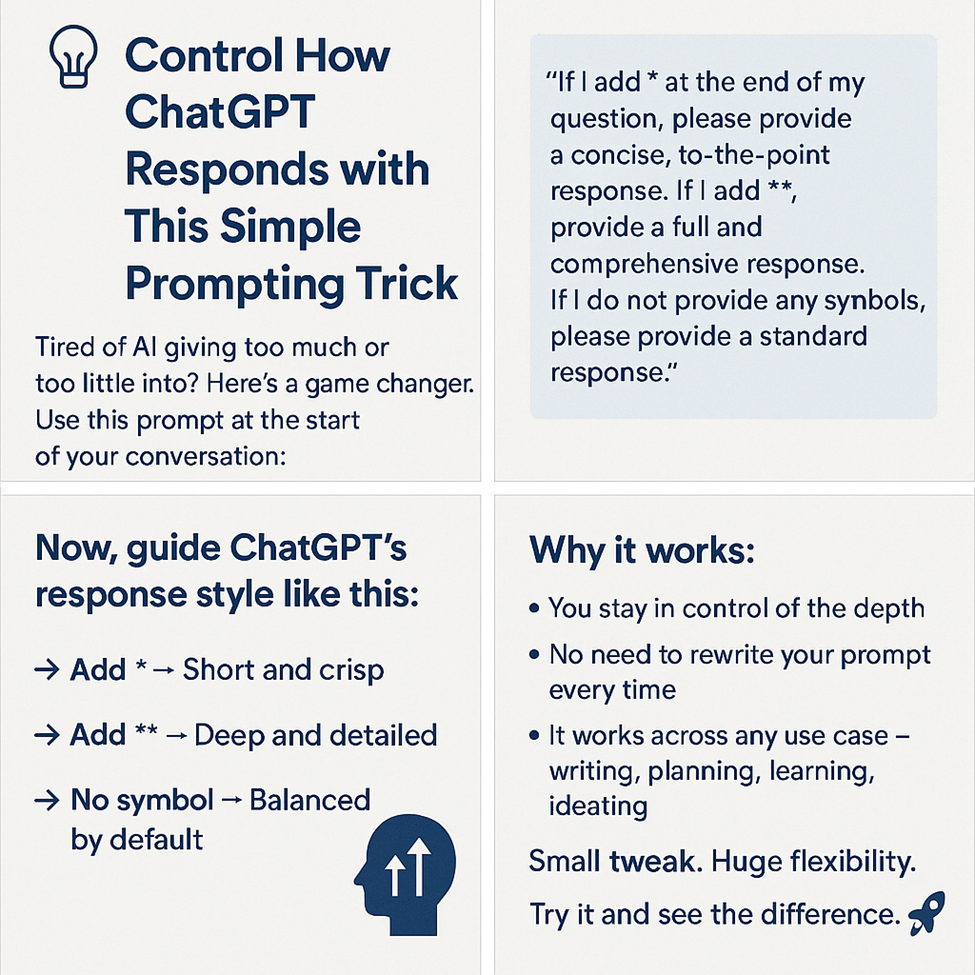 Control How ChatGPT Responds with This Simple Prompting Trick

Tired of AI giving too much or too little into? Here's a game changer. Use this prompt at the start of your conversation:

"If I add * at the end of my question, please provide a concise, to-the-point response. If I add **, provide a full and comprehensive response. If I do not provide any synbols, please provide a standard response."

Now, guide ChatGPT's response style like this:

→ Add * → Short and crisp

→ Add ** → Deep and detailed

→ No symbol → Balanced by default

Why it works:

• You stay in control of the depth

• No need to rewrite your prompt every time

• It works across any use case – writing, planning, learning, ideating

Small tweak. Huge flexibility.

Try it and see the difference.